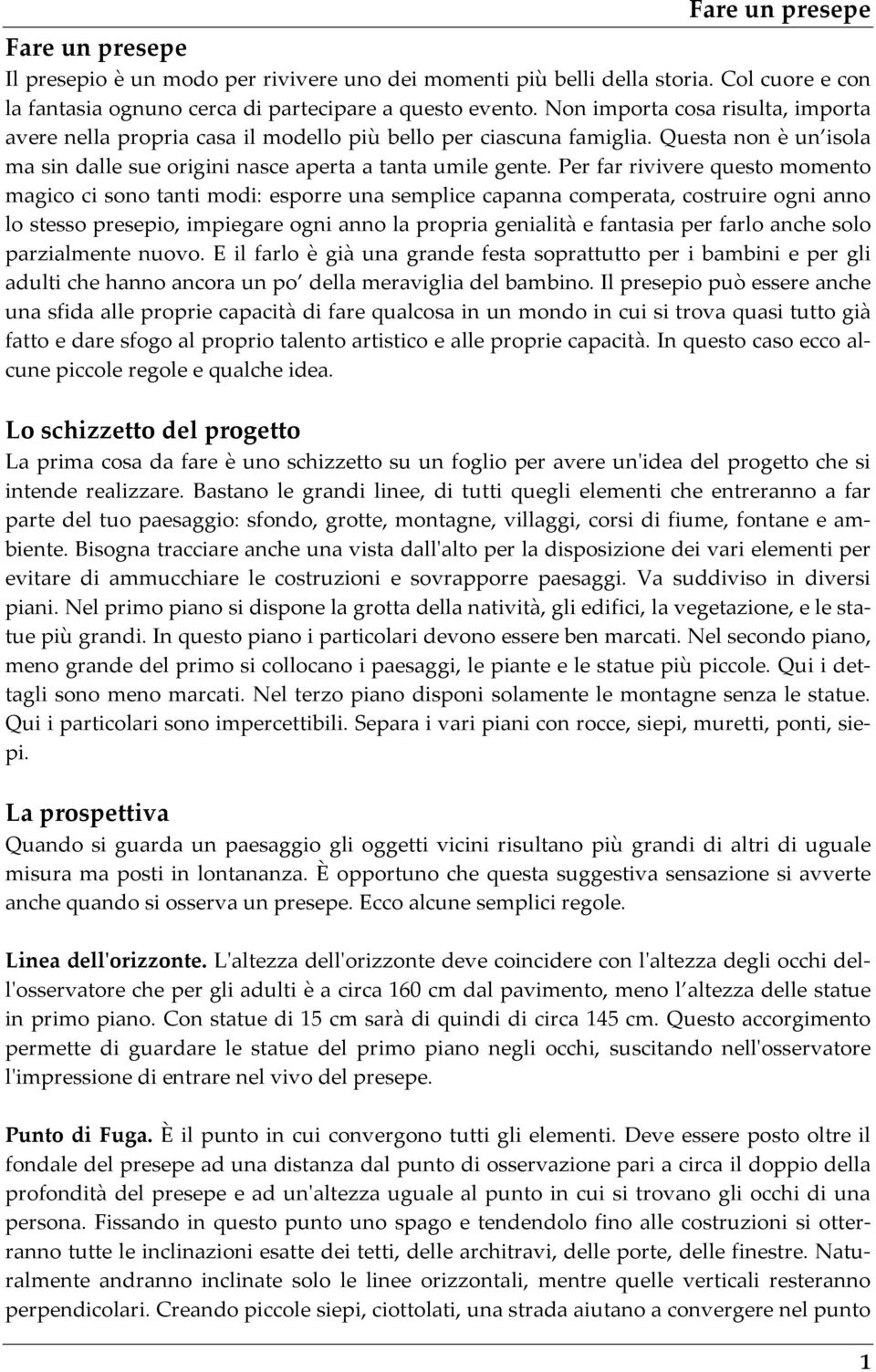 Fare un presepe

Fare un presepe

Il presepio è un modo per rivivere uno dei momenti più belli della storia. Col cuore e con la fantasia ognuno cerca di partecipare a questo evento. Non importa cosa risulta, importa avere nella propria casa il modello più bello per ciascuna famiglia. Questa non è un'isola ma sin dalle sue origini nasce aperta a tanta umile gente. Per far rivivere questo momento magico ci sono tanti modi: esporre una semplice capanna comperata, costruire ogni anno lo stesso presepio, impiegare ogni anno la propria genialità e fantasia per farlo anche solo parzialmente nuovo. E il farlo è già una grande festa soprattutto per i bambini e per gli adulti che hanno ancora un po' della meraviglia del bambino. Il presepio può essere anche una sfida alle proprie capacità di fare qualcosa in un mondo in cui si trova quasi tutto già fatto e dare sfogo al proprio talento artistico e alle proprie capacità. In questo caso ecco alcune piccole regole e qualche idea.

Lo schizzetto del progetto

La prima cosa da fare è uno schizzetto su un foglio per avere un'idea del progetto che si intende realizzare. Bastano le grandi linee, di tutti quegli elementi che entreranno a far parte del tuo paesaggio: sfondo, grotte, montagne, villaggi, corsi di fiume, fontane e ambiente. Bisogna tracciare anche una vista dall'alto per la disposizione dei vari elementi per evitare di ammucchiare le costruzioni e sovrapporre paesaggi. Va suddiviso in diversi piani. Nel primo piano si dispone la grotta della natività, gli edifici, la vegetazione, e le statue più grandi. In questo piano i particolari devono essere ben marcati. Nel secondo piano, meno grande del primo si collocano i paesaggi, le piante e le statue più piccole. Qui i dettagli sono meno marcati. Nel terzo piano disponi solamente le montagne senza le statue. Qui i particolari sono impercettibili. Separa i vari piani con rocce, siepi, muretti, ponti, siepi.

La prospettiva

Quando si guarda un paesaggio gli oggetti vicini risultano più grandi di altri di uguale misura ma posti in lontananza. È opportuno che questa suggestiva sensazione si avverte anche quando si osserva un presepe. Ecco alcune semplici regole.

Linea dell'orizzonte. L'altezza dell'orizzonte deve coincidere con l'altezza degli occhi dell'osservatore che per gli adulti è a circa 160 cm dal pavimento, meno l'altezza delle statue in primo piano. Con statue di 15 cm sarà di quindi di circa 145 cm. Questo accorgimento permette di guardare le statue del primo piano negli occhi, suscitando nell'osservatore l'impressione di entrare nel vivo del presepe.

Punto di Fuga. È il punto in cui convergono tutti gli elementi. Deve essere posto oltre il fondale del presepe ad una distanza dal punto di osservazione pari a circa il doppio della profondità del presepe e ad un'altezza uguale al punto in cui si trovano gli occhi di una persona. Fissando in questo punto uno spago e tendendolo fino alle costruzioni si otterranno tutte le inclinazioni esatte dei tetti, delle architravi, delle porte, delle finestre. Naturalmente andranno inclinate solo le linee orizzontali, mentre quelle verticali resteranno perpendicolari. Creando piccole siepi, ciottolati, una strada aiutano a convergere nel punto

1